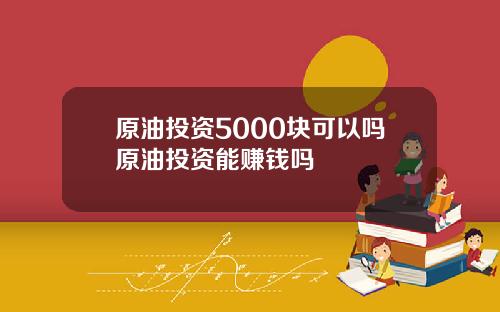 原油投资5000块可以吗
原油投资能赚钱吗